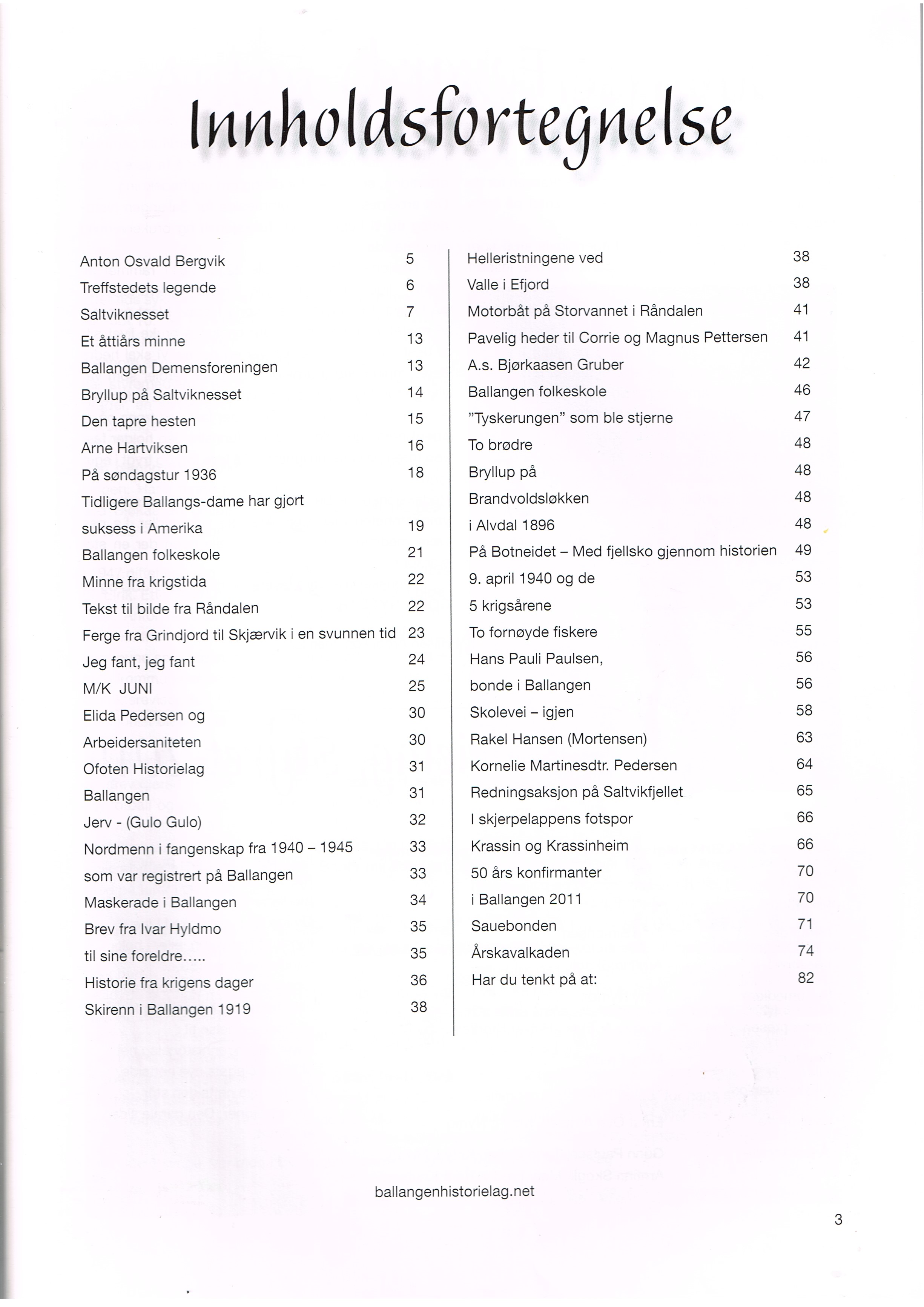 Innholdsfortegnelse

Anton Osvald Bergvik 5
Treffstedets legende 6
Saltviknesset 7
Et åttiårs minne 13
Ballangen Demensforeningen 13
Bryllup på Saltviknesset 14
Den tapre hesten 15
Arne Hartviksen 16
På søndagstur 1936 18
Tidligere Ballangs-dame har gjort suksess i Amerika 19
Ballangen folkeskole 21
Minne fra krigstida 22
Tekst til bilde fra Råndalen 22
Ferge fra Grindjord til Skjærvik i en svunnen tid 23
Jeg fant, jeg fant 24
M/K JUNI 25
Elida Pedersen og 30
Arbeidersaniteten 30
Ofoten Historielag 31
Ballangen 31
Jerv - (Gulo Gulo) 32
Nordmenn i fangenskap fra 1940 – 1945 33
som var registrert på Ballangen 33
Maskerade i Ballangen 34
Brev fra Ivar Hyldmo 35
til sine foreldre..... 35
Historie fra krigens dager 36
Skirenn i Ballangen 1919 38

Helleristningene ved 38
Valle i Efjord 38
Motorbåt på Storvannet i Råndalen 41
Pavelig heder til Corrie og Magnus Pettersen 41
A.s. Bjørkaasen Gruber 42
Ballangen folkeskole 46
"Tyskerungen" som ble stjerne 47
To brødre 48
Bryllup på 48
Brandvoldsløkken 48
i Alvdal 1896 48
På Botneidet – Med fjellsko gjennom historien 49
9. april 1940 og de 53
5 krigsårene 53
To fornøyde fiskere 55
Hans Pauli Paulsen, 56
bonde i Ballangen 56
Skolevei – igjen 58
Rakel Hansen (Mortensen) 63
Kornelie Martinesdtr. Pedersen 64
Redningsaksjon på Saltvikfjellet 65
I skjerpelappens fotspor 66
Krassin og Krassinheim 66
50 års konfirmanter 70
i Ballangen 2011 70
Sauebonden 71
Årskavalkaden 74
Har du tenkt på at: 82

ballangenhistorielag.net

3